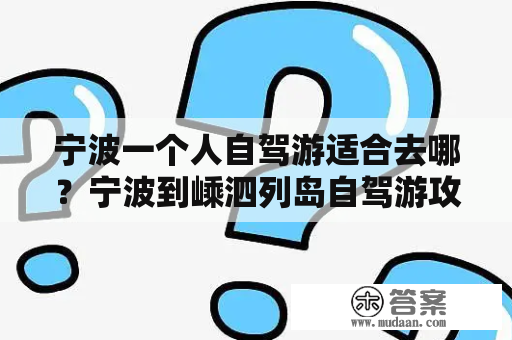 宁波一个人自驾游适合去哪？宁波到嵊泗列岛自驾游攻

木 答案
www.mudaan.com